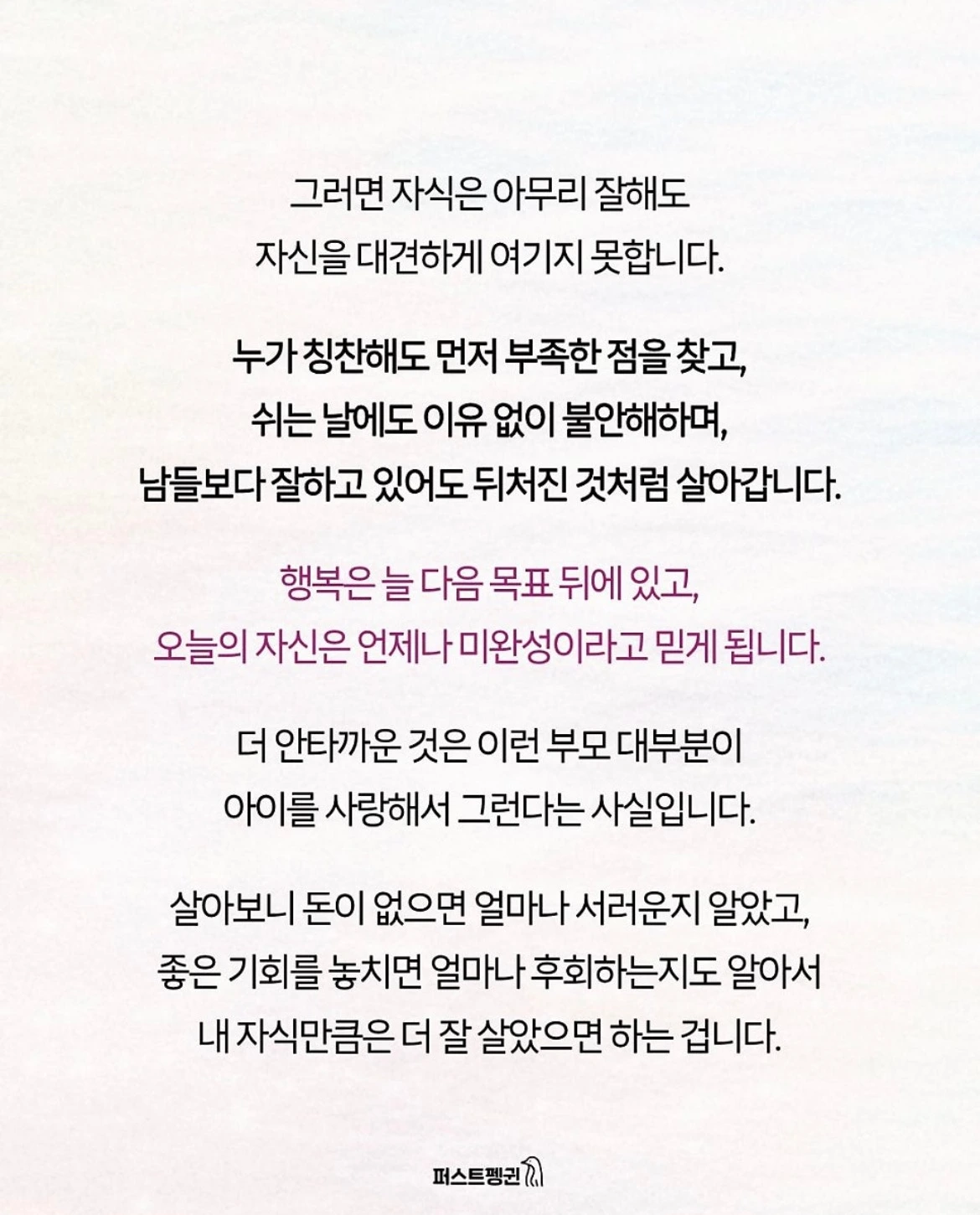 그러면 자식은 아무리 잘해도
자신을 대견하게 여기지 못합니다.

누가 칭찬해도 먼저 부족한 점을 찾고,
쉬는 날에도 이유 없이 불안해하며,
남들보다 잘하고 있어도 뒤처진 것처럼 살아갑니다.

행복은 늘 다음 목표 뒤에 있고,
오늘의 자신은 언제나 미완성이라고 믿게 됩니다.

더 안타까운 것은 이런 부모 대부분이
아이를 사랑해서 그런다는 사실입니다.

살아보니 돈이 없으면 얼마나 서러운지 알았고,
좋은 기회를 놓치면 얼마나 후회하는지도 알아서
내 자식만큼은 더 잘 살았으면 하는 겁니다.

퍼스트펭귄